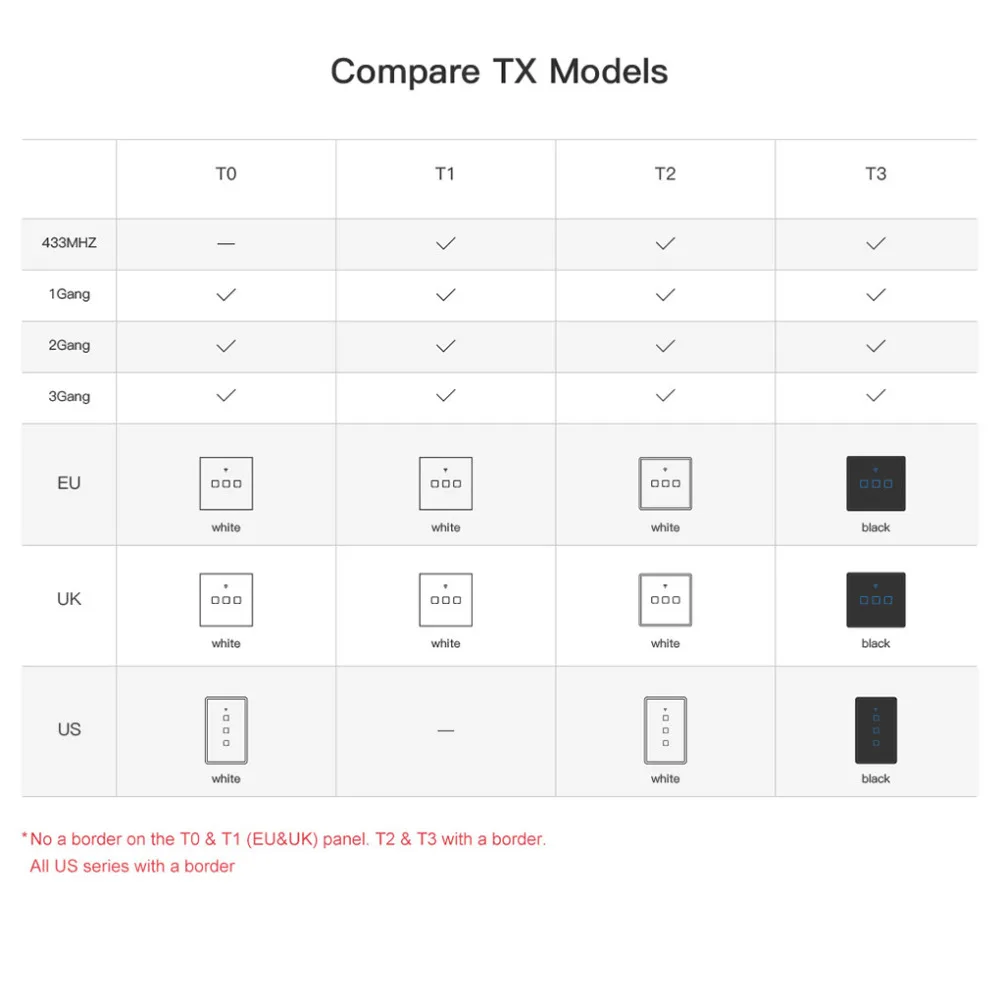 Compare TX Models

| | T0 | T1 | T2 | T3 |
|---|---|---|---|---|
| 433MHZ | — | ✓ | ✓ | ✓ |
| 1Gang | ✓ | ✓ | ✓ | ✓ |
| 2Gang | ✓ | ✓ | ✓ | ✓ |
| 3Gang | ✓ | ✓ | ✓ | ✓ |
| EU | white | white | white | black |
| UK | white | white | white | black |
| US | white | — | white | black |

*No a border on the T0 & T1 (EU&UK) panel. T2 & T3 with a border.
All US series with a border